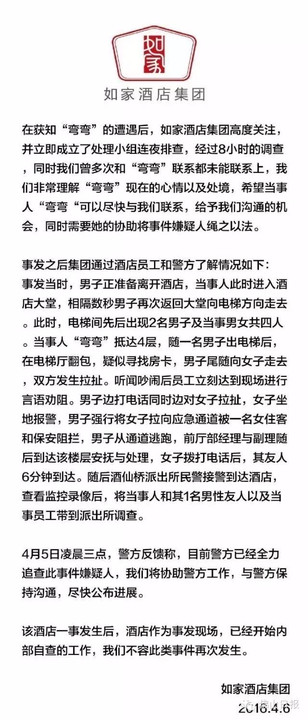 如家

如家酒店集团

在获知“弯弯”的遭遇后，如家酒店集团高度关注，并立即成立了处理小组连夜排查，经过8小时的调查，同时我们曾多次和“弯弯”联系都未能联系上，我们非常理解“弯弯”现在的心情以及处境，希望当事人“弯弯“可以尽快与我们联系，给予我们沟通的机会，同时需要她的协助将事件嫌疑人绳之以法。

事发之后集团通过酒店员工和警方了解情况如下：事发当时，男子正准备离开酒店，当事人此时进入酒店大堂，相隔数秒男子再次返回大堂向电梯方向走去。此时，电梯间先后出现2名男子及当事男女共四人。当事人“弯弯”抵达4层，随一名男子出电梯后，在电梯厅翻包，疑似寻找房卡，男子尾随向女子走去，双方发生拉扯。听闻吵闹后员工立刻达到现场进行言语劝阻。男子边打电话同时边对女子拉扯，女子坐地报警，男子强行将女子拉向应急通道被一名女住客和保安阻拦，男子从通道逃跑，前厅部经理与副理随后到达该楼层安抚与处理，女子拨打电话后，其友人6分钟到达。随后酒仙桥派出所民警接警到达酒店，查看监控录像后，将当事人和其1名男性友人以及当事员工带到派出所调查。

4月5日凌晨三点，警方反馈称，目前警方已经全力追查此事件嫌疑人，我们将协助警方工作，与警方保持沟通，尽快公布进展。

该酒店一事发生后，酒店作为事发现场，已经开始内部自查的工作，我们不容此类事件再次发生。

如家酒店集团
2016.4.6